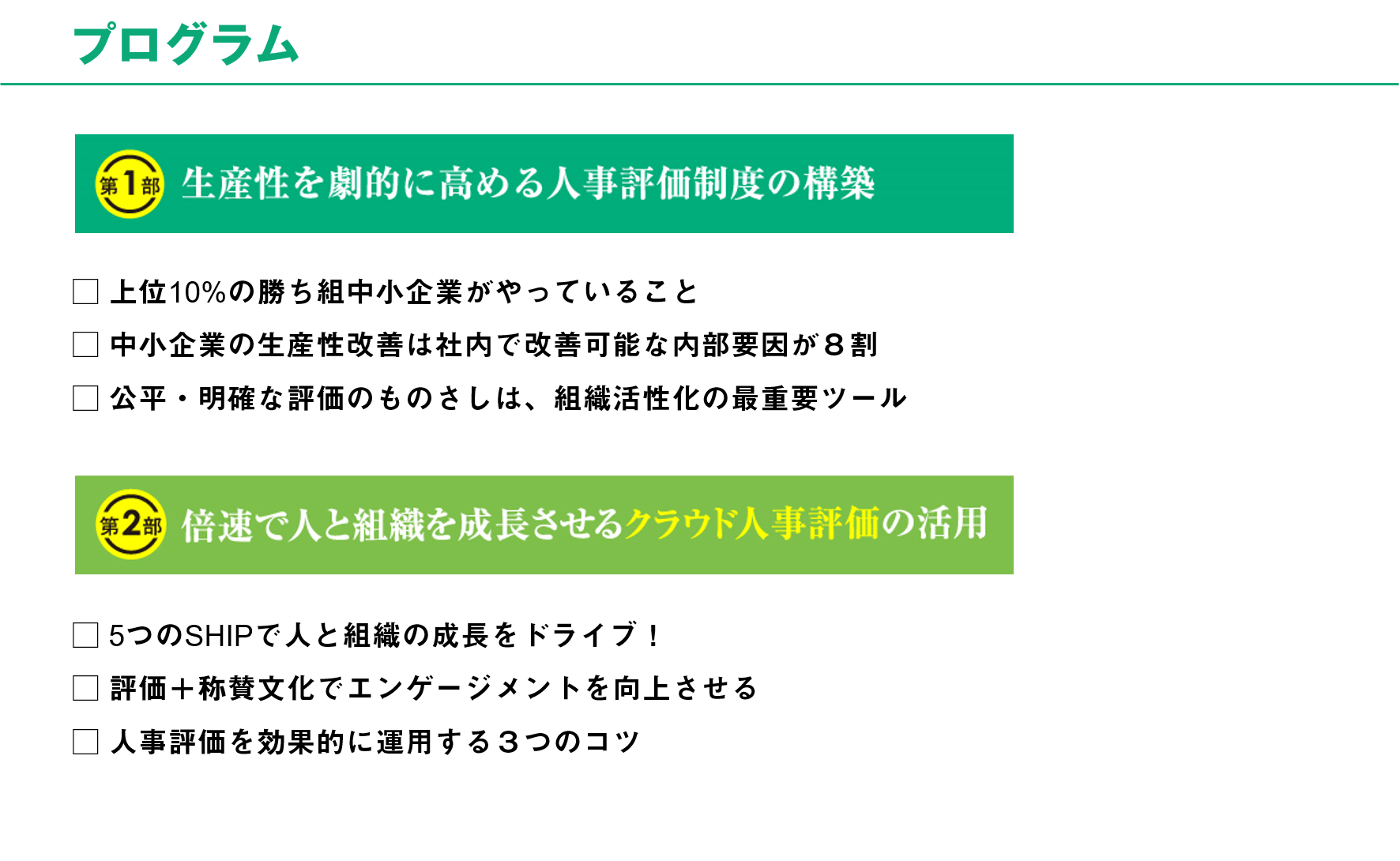 プログラム

第1部 生産性を劇的に高める人事評価制度の構築

□ 上位10%の勝ち組中小企業がやっていること

□ 中小企業の生産性改善は社内で改善可能な内部要因が８割

□ 公平・明確な評価のものさしは、組織活性化の最重要ツール

第2部 倍速で人と組織を成長させるクラウド人事評価の活用

□ 5つのSHIPで人と組織の成長をドライブ！

□ 評価＋称賛文化でエンゲージメントを向上させる

□ 人事評価を効果的に運用する３つのコツ